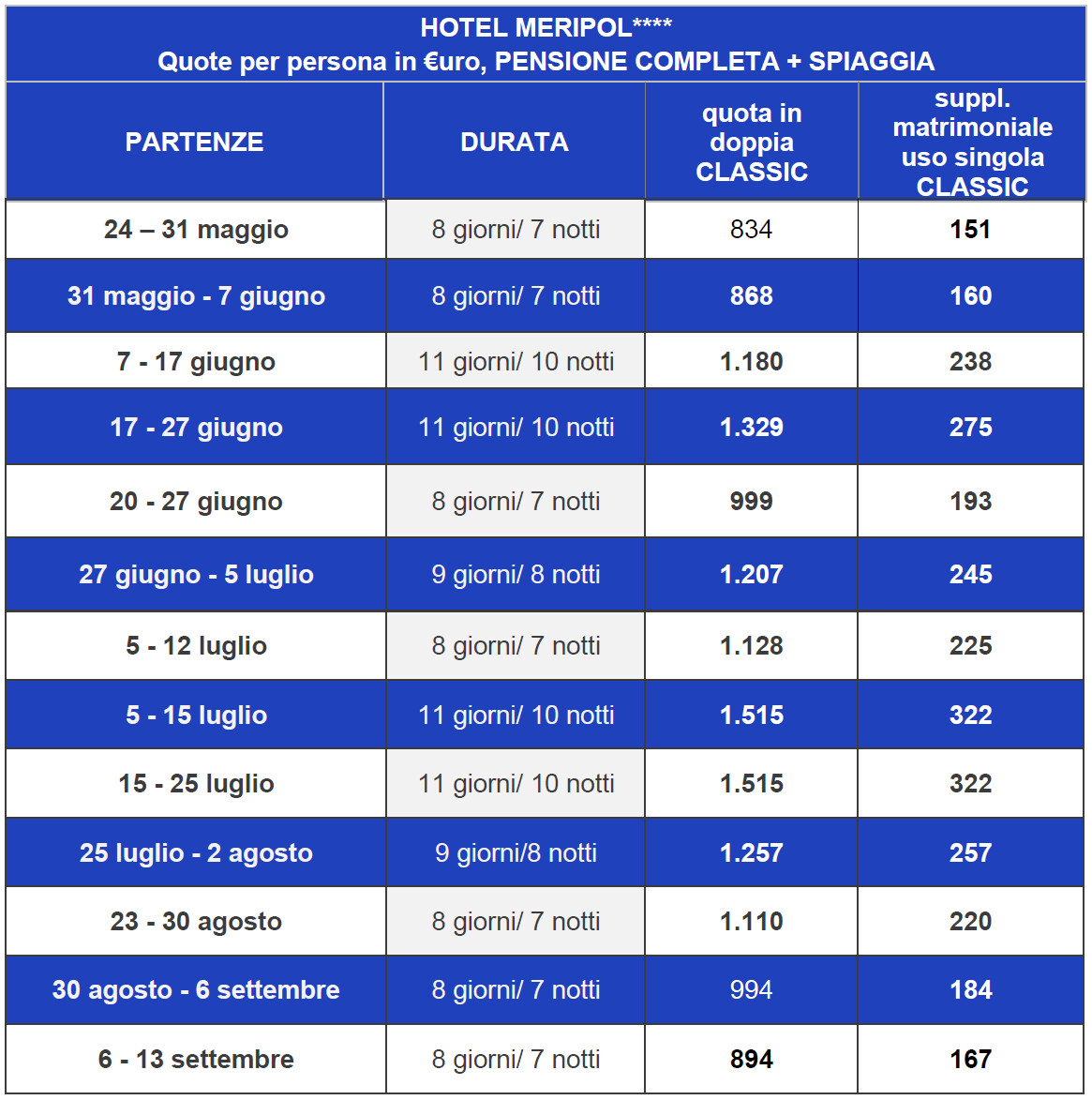 HOTEL MERIPOL****
Quote per persona in €uro, PENSIONE COMPLETA + SPIAGGIA

| PARTENZE | DURATA | quota in doppia CLASSIC | suppl. matrimoniale uso singola CLASSIC |
|---|---|---|---|
| 24 – 31 maggio | 8 giorni/ 7 notti | 834 | 151 |
| 31 maggio - 7 giugno | 8 giorni/ 7 notti | 868 | 160 |
| 7 - 17 giugno | 11 giorni/ 10 notti | 1.180 | 238 |
| 17 - 27 giugno | 11 giorni/ 10 notti | 1.329 | 275 |
| 20 - 27 giugno | 8 giorni/ 7 notti | 999 | 193 |
| 27 giugno - 5 luglio | 9 giorni/ 8 notti | 1.207 | 245 |
| 5 - 12 luglio | 8 giorni/ 7 notti | 1.128 | 225 |
| 5 - 15 luglio | 11 giorni/ 10 notti | 1.515 | 322 |
| 15 - 25 luglio | 11 giorni/ 10 notti | 1.515 | 322 |
| 25 luglio - 2 agosto | 9 giorni/8 notti | 1.257 | 257 |
| 23 - 30 agosto | 8 giorni/ 7 notti | 1.110 | 220 |
| 30 agosto - 6 settembre | 8 giorni/ 7 notti | 994 | 184 |
| 6 - 13 settembre | 8 giorni/ 7 notti | 894 | 167 |